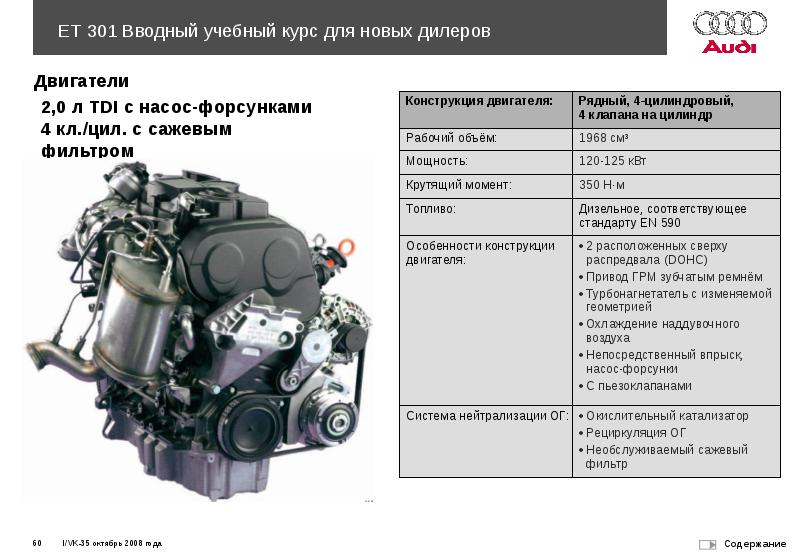 ET 301 Вводный учебный курс для новых дилеров

Audi

Двигатели

2,0 л TDI с насос-форсунками 4 кл./цил. с сажевым фильтром

| Конструкция двигателя: | Рядный, 4-цилиндровый, 4 клапана на цилиндр |
|---|---|
| Рабочий объём: | 1968 см³ |
| Мощность: | 120-125 кВт |
| Крутящий момент: | 350 Н·м |
| Топливо: | Дизельное, соответствующее стандарту EN 590 |
| Особенности конструкции двигателя: | • 2 расположенных сверху распредвала (DOHC) • Привод ГРМ зубчатым ремнём • Турбонагнетатель с изменяемой геометрией • Охлаждение наддувочного воздуха • Непосредственный впрыск, насос-форсунки • С пьезоклапанами |
| Система нейтрализации ОГ: | • Окислительный катализатор • Рециркуляция ОГ • Необслуживаемый сажевый фильтр |

60 I/VK-35 октябрь 2008 года

Содержание